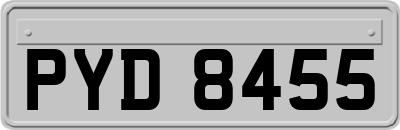 PYD 8455